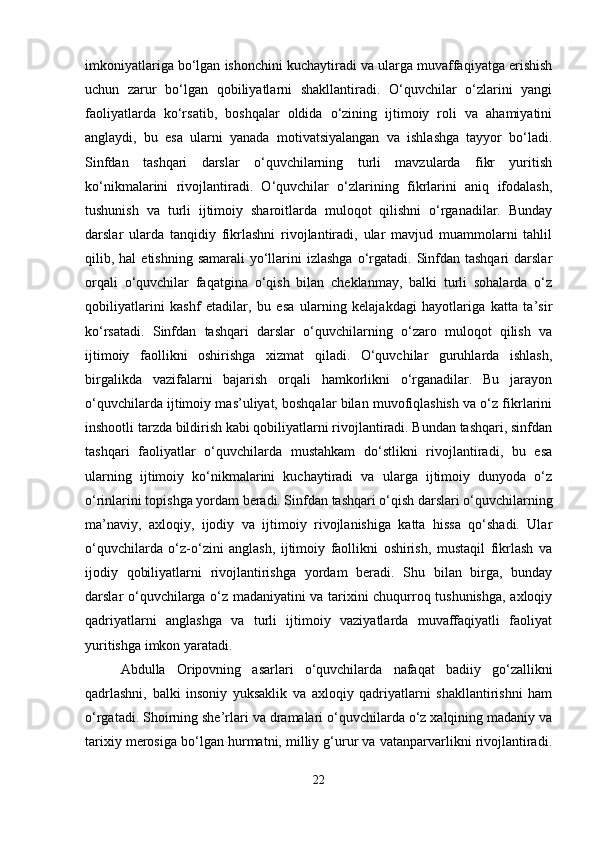 imkoniyatlariga bo‘lgan ishonchini kuchaytiradi va ularga muvaffaqiyatga erishish uchun zarur bo‘lgan qobiliyatlarni shakllantiradi. O‘quvchilar o‘zlarini yangi faoliyatlarda ko‘rsatib, boshqalar oldida o‘zining ijtimoiy roli va ahamiyatini anglaydi, bu esa ularni yanada motivatsiyalangan va ishlashga tayyor bo‘ladi. Sinfdan tashqari darslar o‘quvchilarning turli mavzularda fikr yuritish ko‘nikmalarini rivojlantiradi. O‘quvchilar o‘zlarining fikrlarini aniq ifodalash, tushunish va turli ijtimoiy sharoitlarda muloqot qilishni o‘rganadilar. Bunday darslar ularda tanqidiy fikrlashni rivojlantiradi, ular mavjud muammolarni tahlil qilib, hal etishning samarali yo‘llarini izlashga o‘rgatadi. Sinfdan tashqari darslar orqali o‘quvchilar faqatgina o‘qish bilan cheklanmay, balki turli sohalarda o‘z qobiliyatlarini kashf etadilar, bu esa ularning kelajakdagi hayotlariga katta ta’sir ko‘rsatadi. Sinfdan tashqari darslar o‘quvchilarning o‘zaro muloqot qilish va ijtimoiy faollikni oshirishga xizmat qiladi. O‘quvchilar guruhlarda ishlash, birgalikda vazifalarni bajarish orqali hamkorlikni o‘rganadilar. Bu jarayon o‘quvchilarda ijtimoiy mas’uliyat, boshqalar bilan muvofiqlashish va o‘z fikrlarini inshootli tarzda bildirish kabi qobiliyatlarni rivojlantiradi. Bundan tashqari, sinfdan tashqari faoliyatlar o‘quvchilarda mustahkam do‘stlikni rivojlantiradi, bu esa ularning ijtimoiy ko‘nikmalarini kuchaytiradi va ularga ijtimoiy dunyoda o‘z o‘rinlarini topishga yordam beradi. Sinfdan tashqari o‘qish darslari o‘quvchilarning ma’naviy, axloqiy, ijodiy va ijtimoiy rivojlanishiga katta hissa qo‘shadi. Ular o‘quvchilarda o‘z-o‘zini anglash, ijtimoiy faollikni oshirish, mustaqil fikrlash va ijodiy qobiliyatlarni rivojlantirishga yordam beradi. Shu bilan birga, bunday darslar o‘quvchilarga o‘z madaniyatini va tarixini chuqurroq tushunishga, axloqiy qadriyatlarni anglashga va turli ijtimoiy vaziyatlarda muvaffaqiyatli faoliyat yuritishga imkon yaratadi.

Abdulla Oripovning asarlari o‘quvchilarda nafaqat badiiy go‘zallikni qadrlashni, balki insoniy yuksaklik va axloqiy qadriyatlarni shakllantirishni ham o‘rgatadi. Shoirning she’rlari va dramalari o‘quvchilarda o‘z xalqining madaniy va tarixiy merosiga bo‘lgan hurmatni, milliy g‘urur va vatanparvarlikni rivojlantiradi.

22